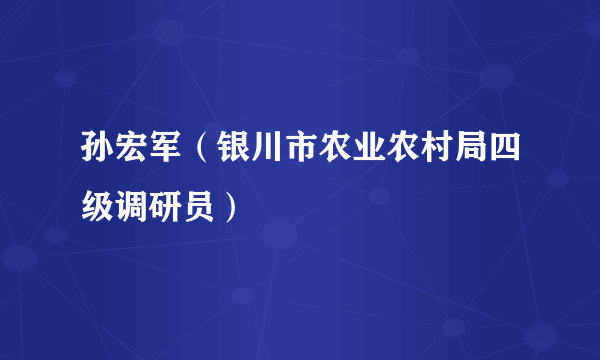 孙宏军（银川市农业农村局四级调研员）